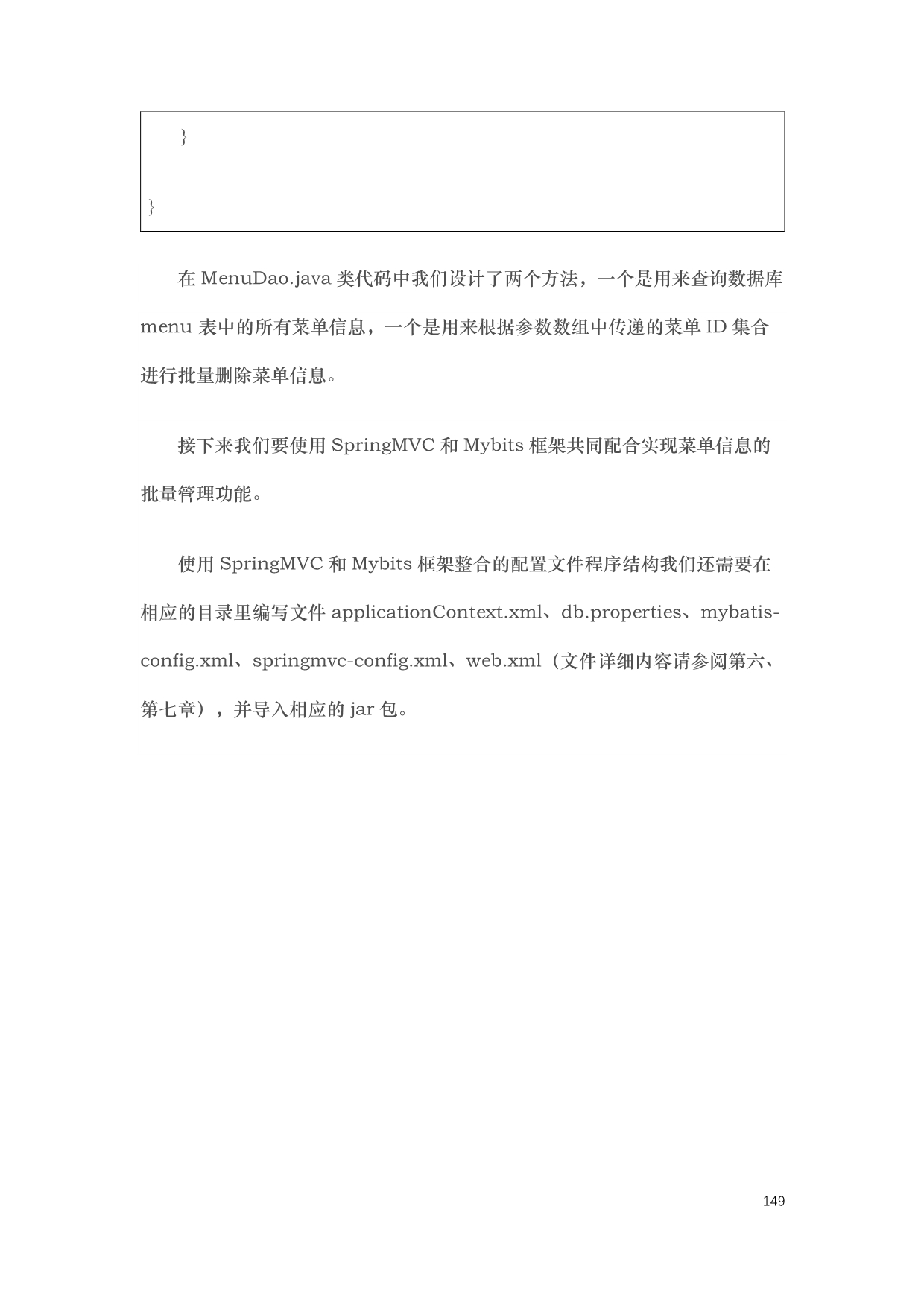 }

}

在MenuDao.java类代码中我们设计了两个方法，一个是用来查询数据库menu表中的所有菜单信息，一个是用来根据参数数组中传递的菜单ID集合进行批量删除菜单信息。

接下来我们要使用SpringMVC和Mybits框架共同配合实现菜单信息的批量管理功能。

使用SpringMVC和Mybits框架整合的配置文件程序结构我们还需要在相应的目录里编写文件applicationContext.xml、db.properties、mybatis-config.xml、springmvc-config.xml、web.xml（文件详细内容请参阅第六、第七章），并导入相应的jar包。

149